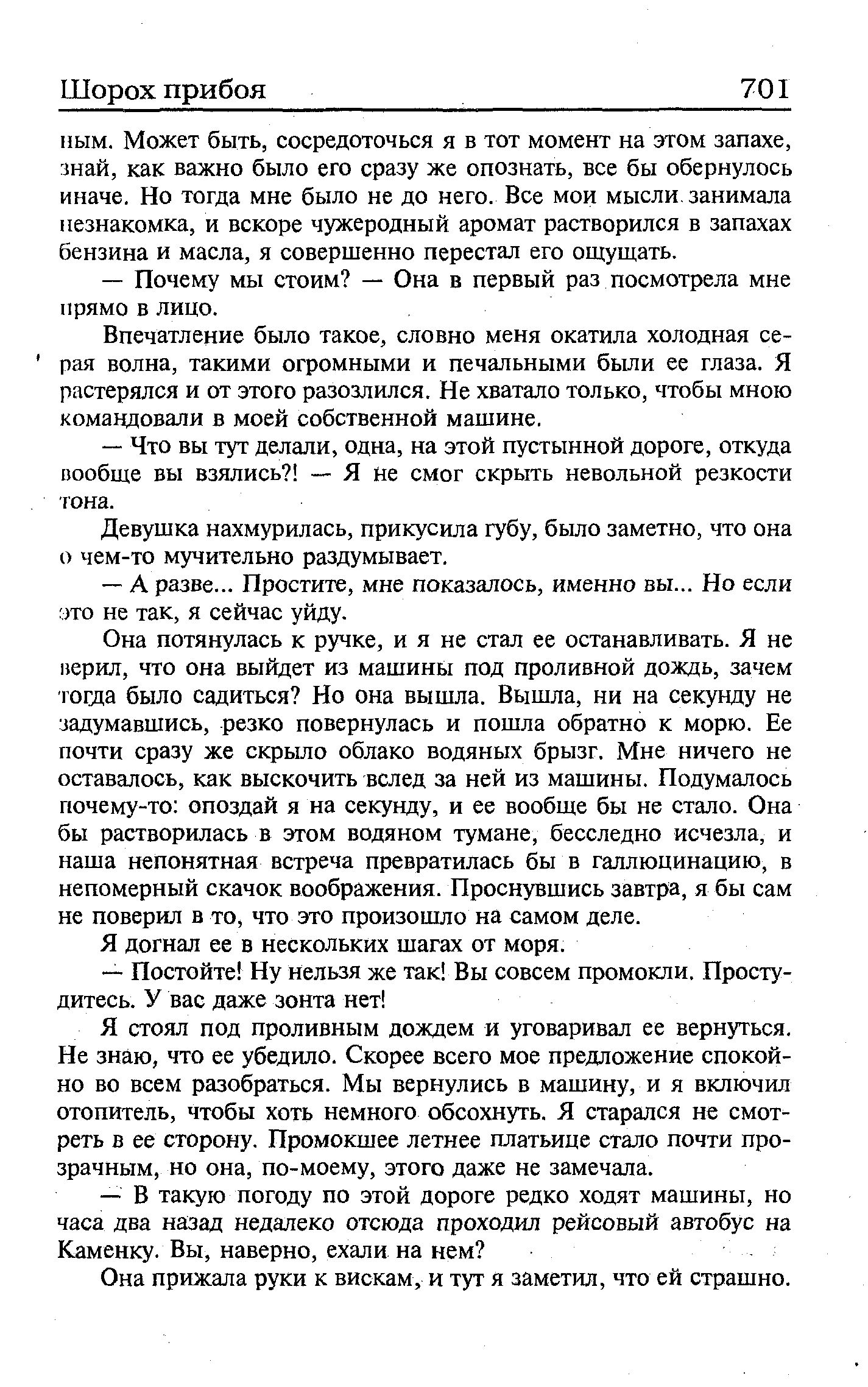 Шорох прибоя 701

ным. Может быть, сосредоточься я в тот момент на этом запахе, знай, как важно было его сразу же опознать, все бы обернулось иначе. Но тогда мне было не до него. Все мои мысли занимала незнакомка, и вскоре чужеродный аромат растворился в запахах бензина и масла, я совершенно перестал его ощущать.

— Почему мы стоим? — Она в первый раз посмотрела мне прямо в лицо.

Впечатление было такое, словно меня окатила холодная серая волна, такими огромными и печальными были ее глаза. Я растерялся и от этого разозлился. Не хватало только, чтобы мною командовали в моей собственной машине.

— Что вы тут делали, одна, на этой пустынной дороге, откуда вообще вы взялись?! — Я не смог скрыть невольной резкости тона.

Девушка нахмурилась, прикусила губу, было заметно, что она о чем-то мучительно раздумывает.

— А разве... Простите, мне показалось, именно вы... Но если это не так, я сейчас уйду.

Она потянулась к ручке, и я не стал ее останавливать. Я не верил, что она выйдет из машины под проливной дождь, зачем тогда было садиться? Но она вышла. Вышла, ни на секунду не задумавшись, резко повернулась и пошла обратно к морю. Ее почти сразу же скрыло облако водяных брызг. Мне ничего не оставалось, как выскочить вслед за ней из машины. Подумалось почему-то: опоздай я на секунду, и ее вообще бы не стало. Она бы растворилась в этом водяном тумане, бесследно исчезла, и наша непонятная встреча превратилась бы в галлюцинацию, в непомерный скачок воображения. Проснувшись завтра, я бы сам не поверил в то, что это произошло на самом деле.

Я догнал ее в нескольких шагах от моря.

— Постойте! Ну нельзя же так! Вы совсем промокли. Простудитесь. У вас даже зонта нет!

Я стоял под проливным дождем и уговаривал ее вернуться. Не знаю, что ее убедило. Скорее всего мое предложение спокойно во всем разобраться. Мы вернулись в машину, и я включил отопитель, чтобы хоть немного обсохнуть. Я старался не смотреть в ее сторону. Промокшее летнее платьице стало почти прозрачным, но она, по-моему, этого даже не замечала.

— В такую погоду по этой дороге редко ходят машины, но часа два назад недалеко отсюда проходил рейсовый автобус на Каменку. Вы, наверно, ехали на нем?

Она прижала руки к вискам, и тут я заметил, что ей страшно.